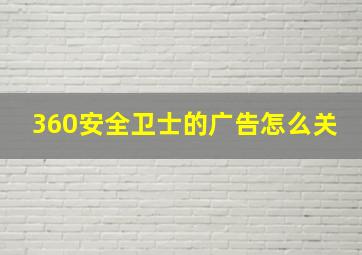 360安全卫士的广告怎么关